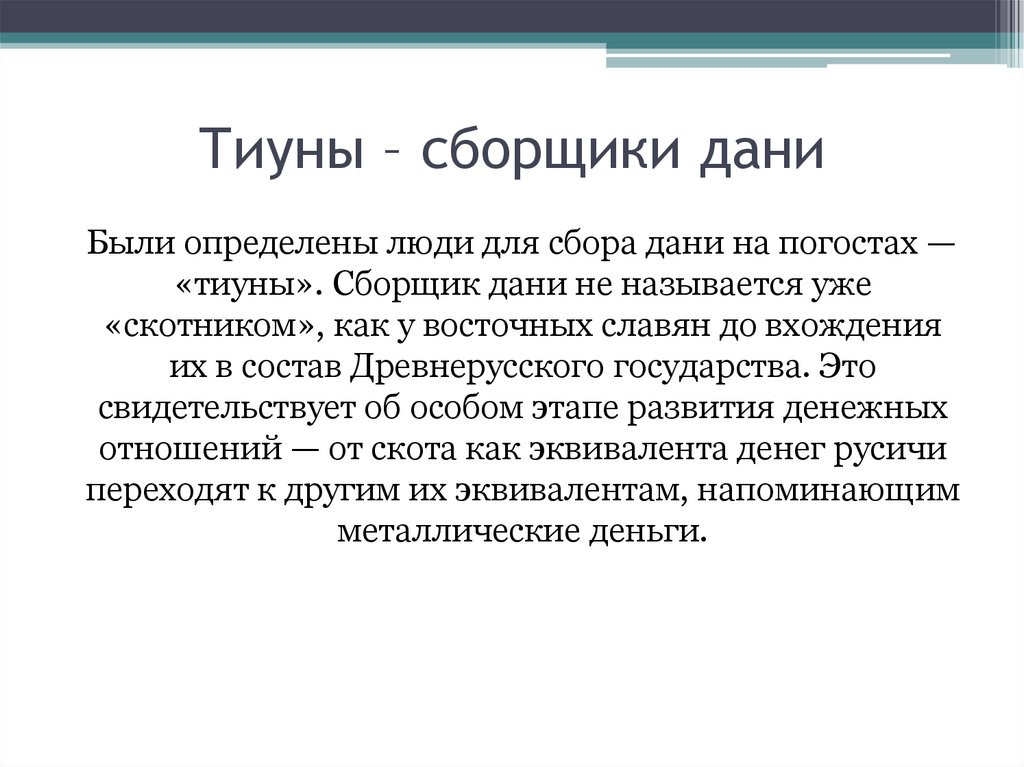 Тиуны – сборщики дани

Были определены люди для сбора дани на погостах — «тиуны». Сборщик дани не называется уже «скотником», как у восточных славян до вхождения их в состав Древнерусского государства. Это свидетельствует об особом этапе развития денежных отношений — от скота как эквивалента денег русичи переходят к другим их эквивалентам, напоминающим металлические деньги.